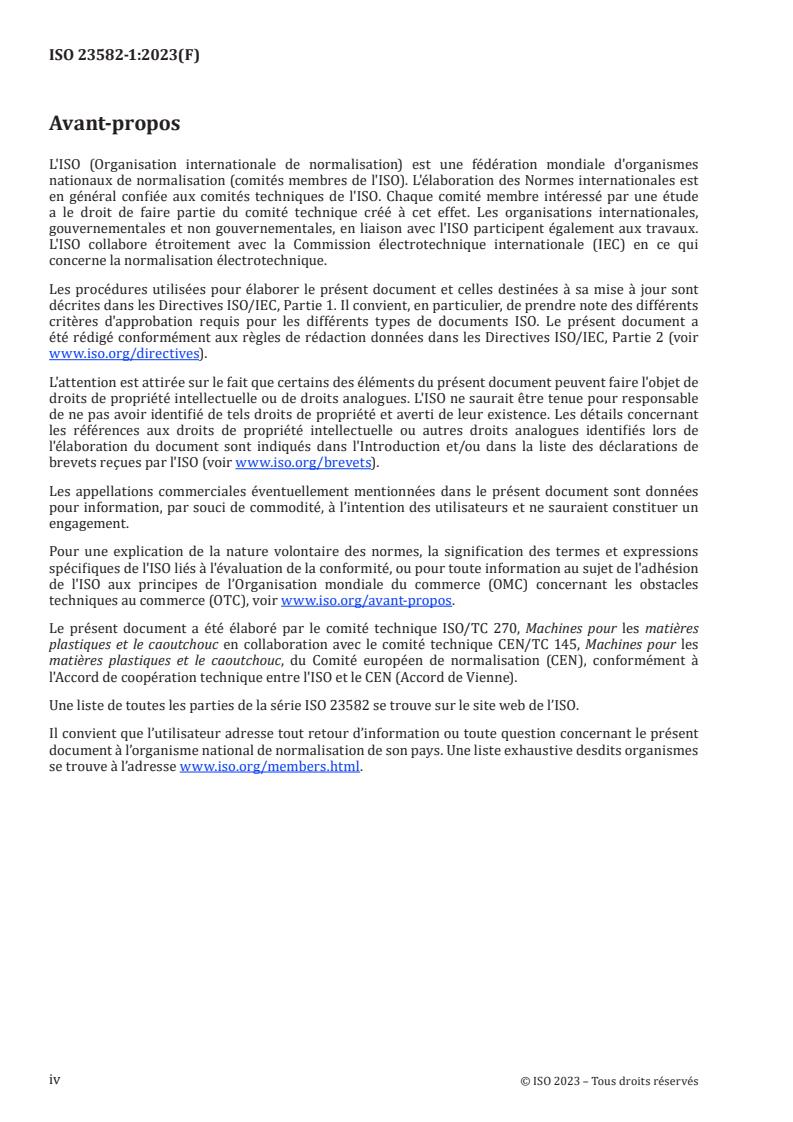 ISO 23582-1:2023(F)

Avant-propos

L'ISO (Organisation internationale de normalisation) est une fédération mondiale d'organismes nationaux de normalisation (comités membres de l'ISO). L'élaboration des Normes internationales est en général confiée aux comités techniques de l'ISO. Chaque comité membre intéressé par une étude a le droit de faire partie du comité technique créé à cet effet. Les organisations internationales, gouvernementales et non gouvernementales, en liaison avec l'ISO participent également aux travaux. L'ISO collabore étroitement avec la Commission électrotechnique internationale (IEC) en ce qui concerne la normalisation électrotechnique.

Les procédures utilisées pour élaborer le présent document et celles destinées à sa mise à jour sont décrites dans les Directives ISO/IEC, Partie 1. Il convient, en particulier, de prendre note des différents critères d'approbation requis pour les différents types de documents ISO. Le présent document a été rédigé conformément aux règles de rédaction données dans les Directives ISO/IEC, Partie 2 (voir www.iso.org/directives).

L'attention est attirée sur le fait que certains des éléments du présent document peuvent faire l'objet de droits de propriété intellectuelle ou de droits analogues. L'ISO ne saurait être tenue pour responsable de ne pas avoir identifié de tels droits de propriété et averti de leur existence. Les détails concernant les références aux droits de propriété intellectuelle ou autres droits analogues identifiés lors de l'élaboration du document sont indiqués dans l'Introduction et/ou dans la liste des déclarations de brevets reçues par l'ISO (voir www.iso.org/brevets).

Les appellations commerciales éventuellement mentionnées dans le présent document sont données pour information, par souci de commodité, à l'intention des utilisateurs et ne sauraient constituer un engagement.

Pour une explication de la nature volontaire des normes, la signification des termes et expressions spécifiques de l'ISO liés à l'évaluation de la conformité, ou pour toute information au sujet de l'adhésion de l'ISO aux principes de l'Organisation mondiale du commerce (OMC) concernant les obstacles techniques au commerce (OTC), voir www.iso.org/avant-propos.

Le présent document a été élaboré par le comité technique ISO/TC 270, Machines pour les matières plastiques et le caoutchouc en collaboration avec le comité technique CEN/TC 145, Machines pour les matières plastiques et le caoutchouc, du Comité européen de normalisation (CEN), conformément à l'Accord de coopération technique entre l'ISO et le CEN (Accord de Vienne).

Une liste de toutes les parties de la série ISO 23582 se trouve sur le site web de l'ISO.

Il convient que l'utilisateur adresse tout retour d'information ou toute question concernant le présent document à l'organisme national de normalisation de son pays. Une liste exhaustive desdits organismes se trouve à l'adresse www.iso.org/members.html.

iv

© ISO 2023 – Tous droits réservés